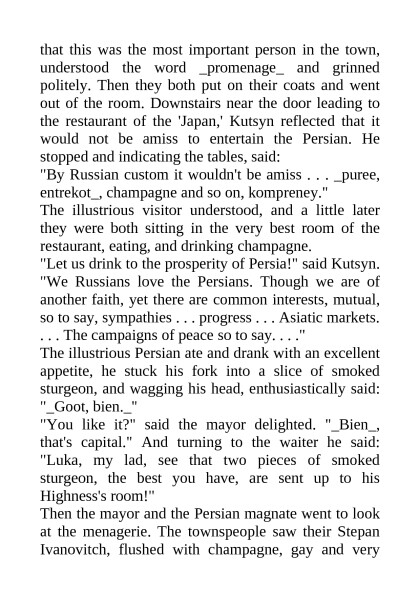 that this was the most important person in the town, understood the word _promenage_ and grinned politely. Then they both put on their coats and went out of the room. Downstairs near the door leading to the restaurant of the 'Japan,' Kutsyn reflected that it would not be amiss to entertain the Persian. He stopped and indicating the tables, said:
"By Russian custom it wouldn't be amiss . . . _puree, entrekot_, champagne and so on, kompreney."
The illustrious visitor understood, and a little later they were both sitting in the very best room of the restaurant, eating, and drinking champagne.
"Let us drink to the prosperity of Persia!" said Kutsyn. "We Russians love the Persians. Though we are of another faith, yet there are common interests, mutual, so to say, sympathies . . . progress . . . Asiatic markets. . . . The campaigns of peace so to say. . . ."
The illustrious Persian ate and drank with an excellent appetite, he stuck his fork into a slice of smoked sturgeon, and wagging his head, enthusiastically said: "_Goot, bien._"
"You like it?" said the mayor delighted. "_Bien_, that's capital." And turning to the waiter he said: "Luka, my lad, see that two pieces of smoked sturgeon, the best you have, are sent up to his Highness's room!"
Then the mayor and the Persian magnate went to look at the menagerie. The townspeople saw their Stepan Ivanovitch, flushed with champagne, gay and very